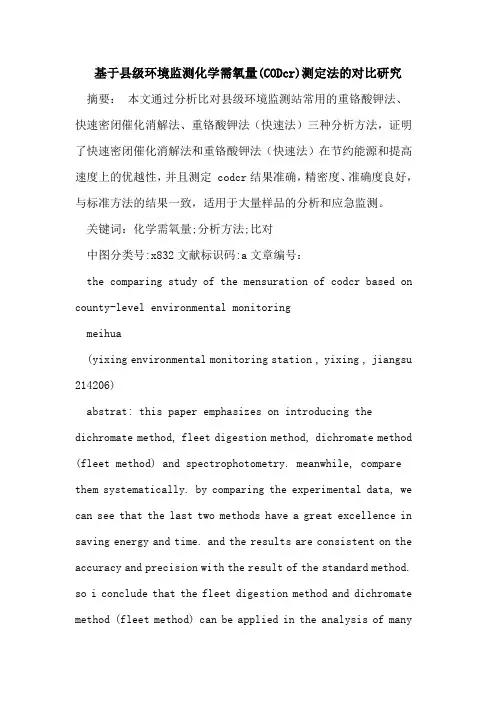 基于县级环境监测化学需氧量(CODcr)测定法的对比研究

摘要： 本文通过分析比对县级环境监测站常用的重铬酸钾法、快速密闭催化消解法、重铬酸钾法（快速法）三种分析方法，证明了快速密闭催化消解法和重铬酸钾法（快速法）在节约能源和提高速度上的优越性，并且测定 codcr 结果准确，精密度、准确度良好，与标准方法的结果一致，适用于大量样品的分析和应急监测。

关键词：化学需氧量;分析方法;比对

中图分类号:x832 文献标识码:a 文章编号：

the comparing study of the mensuration of codcr based on county-level environmental monitoring

meihua

(yixing environmental monitoring station , yixing , jiangsu 214206)

abstrat: this paper emphasizes on introducing the dichromate method, fleet digestion method, dichromate method (fleet method) and spectrophotometry. meanwhile, compare them systematically. by comparing the experimental data, we can see that the last two methods have a great excellence in saving energy and time. and the results are consistent on the accuracy and precision with the result of the standard method. so i conclude that the fleet digestion method and dichromate method (fleet method) can be applied in the analysis of many